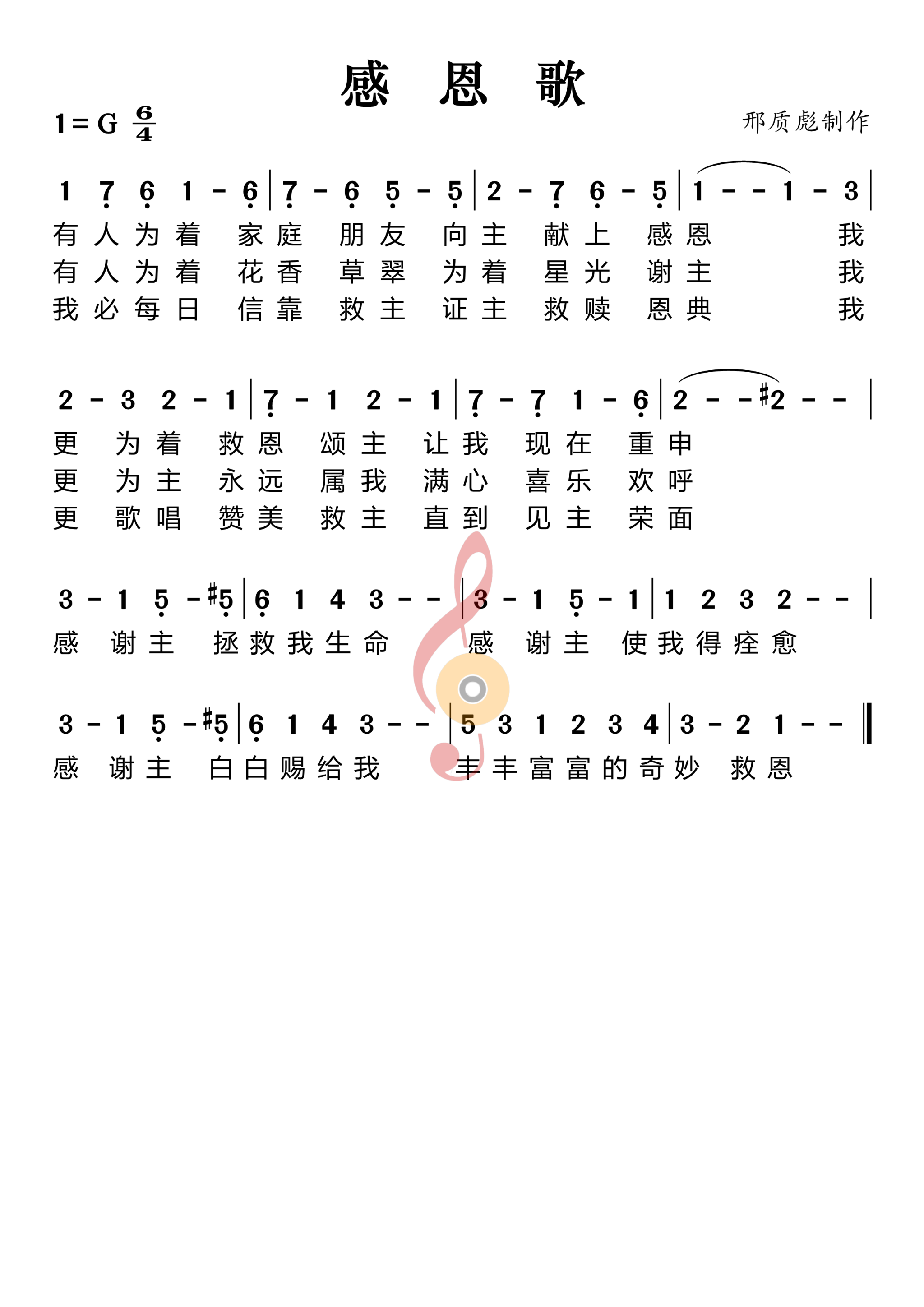 感 恩 歌

1 = G $\frac{6}{4}$

邢质彪制作

1 7 6 1 - 6 | 7 - 6 5 - 5 | 2 - 7 6 - 5 | 1 - - 1 - 3 |

有人为着 家庭 朋友 向主 献上 感恩 我
有人为着 花香 草翠 为着 星光 谢主 我
我必每日 信靠 救主 证主 救赎 恩典 我

2 - 3 2 - 1 | 7 - 1 2 - 1 | 7 - 7 1 - 6 | 2 - - #2 - - |

更 为着 救恩 颂主 让我 现在 重申
更 为主 永远 属我 满心 喜乐 欢呼
更 歌唱 赞美 救主 直到 见主 荣面

3 - 1 5 - #5 | 6 1 4 3 - - | 3 - 1 5 - 1 | 1 2 3 2 - - |

感 谢主 拯救我生命 感 谢主 使我得痊愈

3 - 1 5 - #5 | 6 1 4 3 - - | 5 3 1 2 3 4 | 3 - 2 1 - - ‖

感 谢主 白白赐给我 丰丰富富的奇妙 救恩